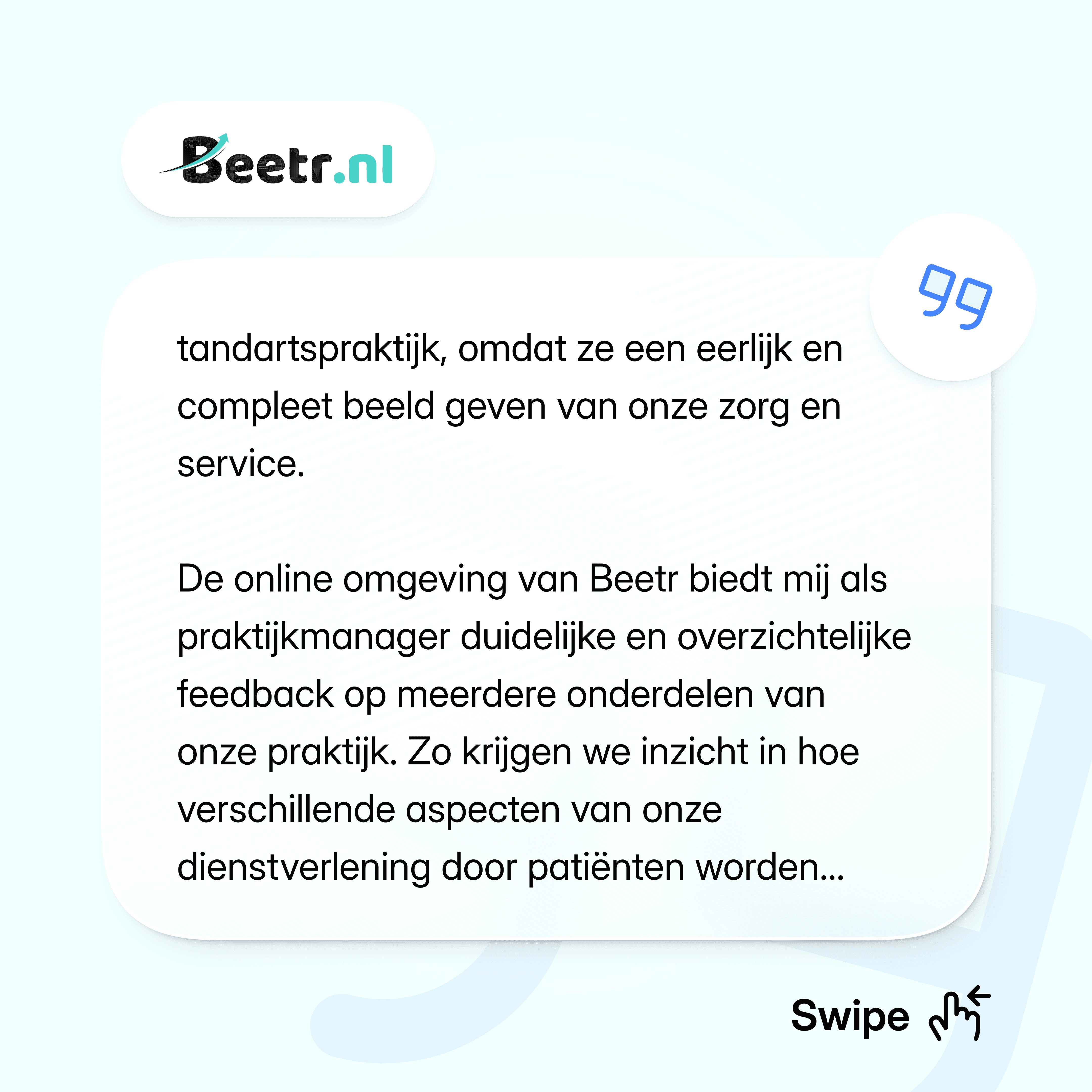 Beetr.nl

tandartspraktijk, omdat ze een eerlijk en compleet beeld geven van onze zorg en service.

De online omgeving van Beetr biedt mij als praktijkmanager duidelijke en overzichtelijke feedback op meerdere onderdelen van onze praktijk. Zo krijgen we inzicht in hoe verschillende aspecten van onze dienstverlening door patiënten worden...

Swipe